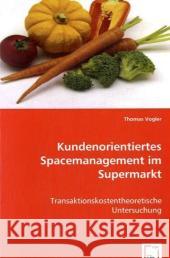 Thomas Vogler

Kundenorientiertes Spacemanagement im Supermarkt

Transaktionskostentheoretische Untersuchung

Kraina Książek